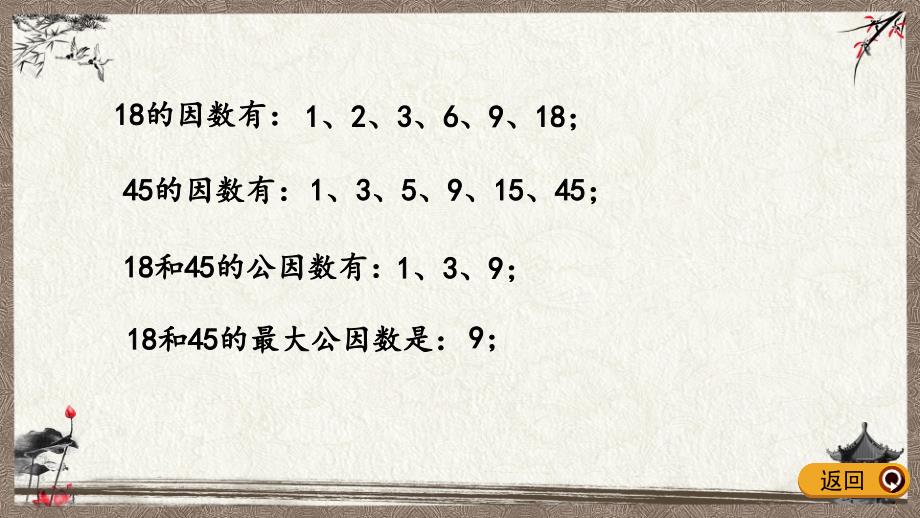 18的因数有：1、2、3、6、9、18；

45的因数有：1、3、5、9、15、45；

18和45的公因数有：1、3、9；

18和45的最大公因数是：9；

返回